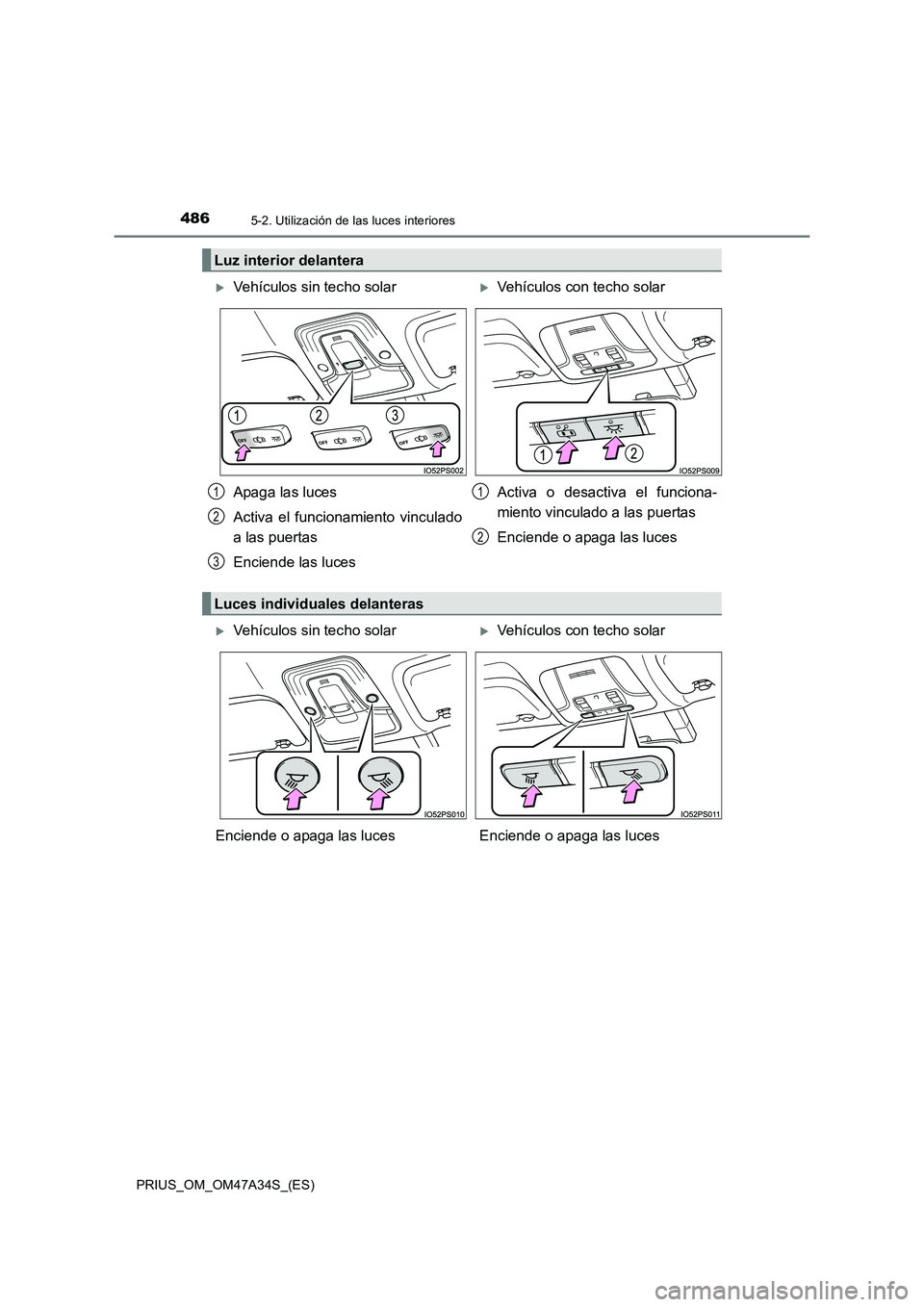 486 5-2. Utilización de las luces interiores

Luz interior delantera

Vehículos sin techo solar

1 2 3

OFF OFF OFF

IO52PS002

1 Apaga las luces

2 Activa el funcionamiento vinculado a las puertas

3 Enciende las luces

Vehículos con techo solar

1 2

IO52PS009

1 Activa o desactiva el funcionamiento vinculado a las puertas

2 Enciende o apaga las luces

Luces individuales delanteras

Vehículos sin techo solar

IO52PS010

Enciende o apaga las luces

Vehículos con techo solar

IO52PS011

Enciende o apaga las luces

PRIUS_OM_OM47A34S_(ES)

carmanualsonline.info